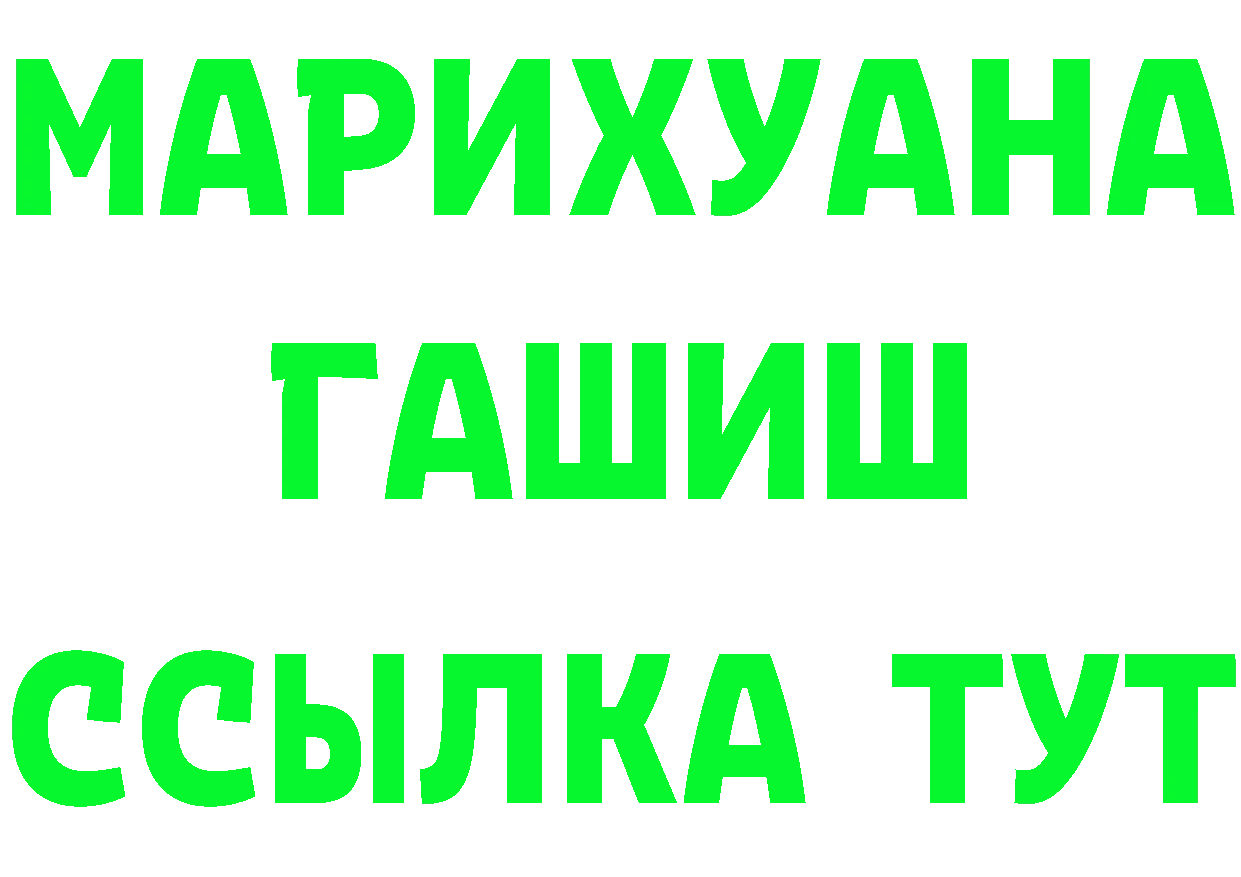 МАРИХУАНА
ГАШИШ
ССЫЛКА ТУТ